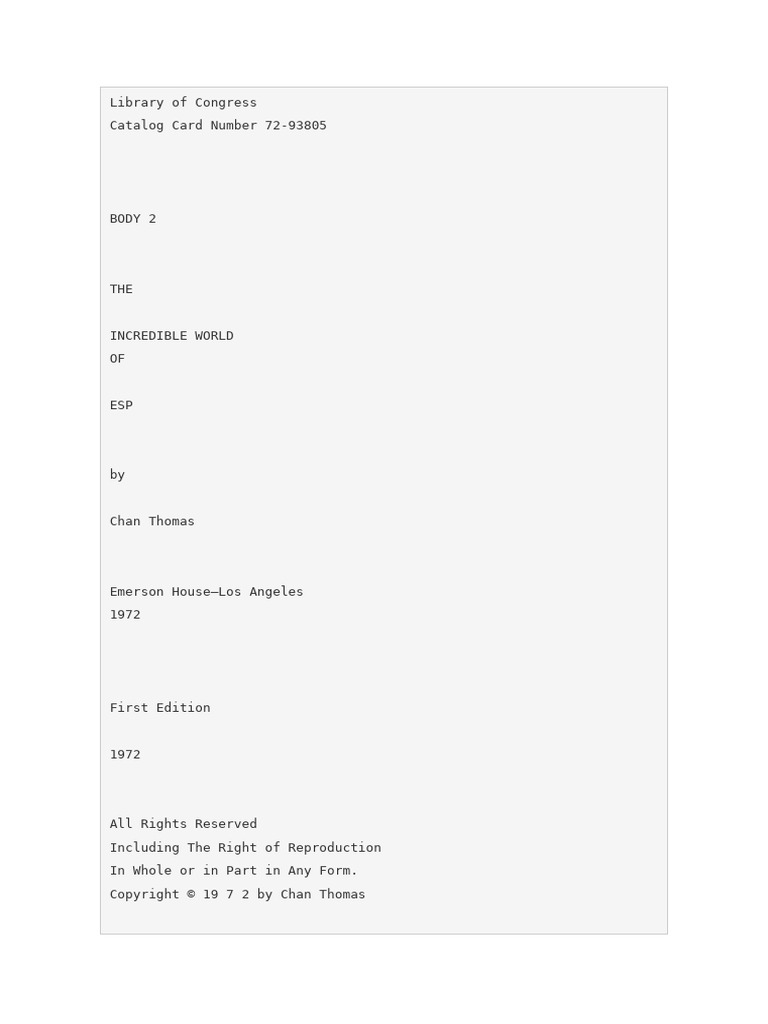 Library of Congress
Catalog Card Number 72-93805

BODY 2

THE

INCREDIBLE WORLD
OF

ESP

by

Chan Thomas

Emerson House—Los Angeles
1972

First Edition

1972

All Rights Reserved
Including The Right of Reproduction
In Whole or in Part in Any Form.
Copyright © 19 7 2 by Chan Thomas